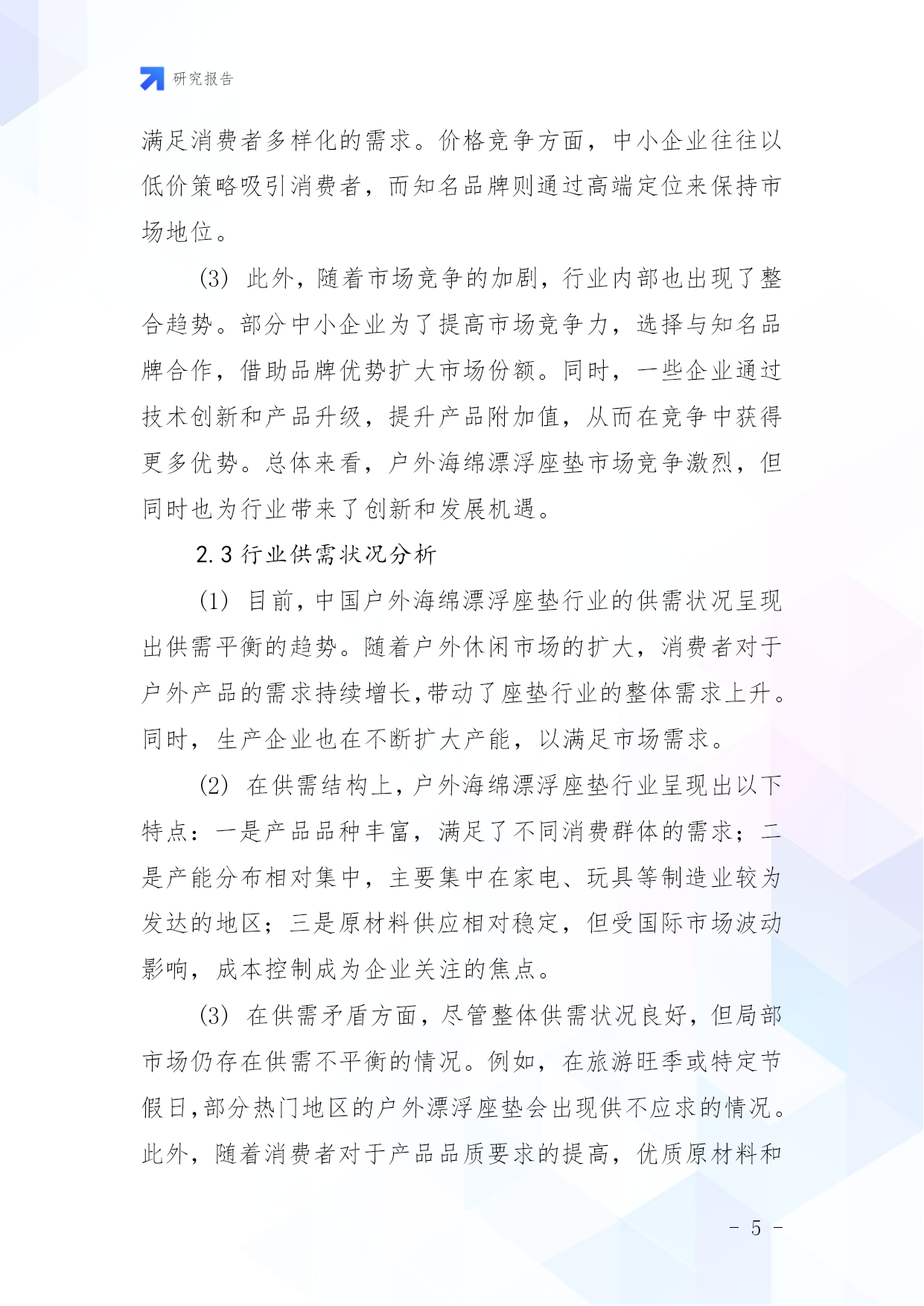 研究报告

满足消费者多样化的需求。价格竞争方面，中小企业往往以低价策略吸引消费者，而知名品牌则通过高端定位来保持市场地位。

(3) 此外，随着市场竞争的加剧，行业内部也出现了整合趋势。部分中小企业为了提高市场竞争力，选择与知名品牌合作，借助品牌优势扩大市场份额。同时，一些企业通过技术创新和产品升级，提升产品附加值，从而在竞争中获得更多优势。总体来看，户外海绵漂浮座垫市场竞争激烈，但同时也为行业带来了创新和发展机遇。

2.3 行业供需状况分析

(1) 目前，中国户外海绵漂浮座垫行业的供需状况呈现出供需平衡的趋势。随着户外休闲市场的扩大，消费者对于户外产品的需求持续增长,带动了座垫行业的整体需求上升。同时，生产企业也在不断扩大产能，以满足市场需求。

(2) 在供需结构上，户外海绵漂浮座垫行业呈现出以下特点：一是产品品种丰富，满足了不同消费群体的需求；二是产能分布相对集中，主要集中在家电、玩具等制造业较为发达的地区；三是原材料供应相对稳定，但受国际市场波动影响，成本控制成为企业关注的焦点。

(3) 在供需矛盾方面，尽管整体供需状况良好，但局部市场仍存在供需不平衡的情况。例如，在旅游旺季或特定节假日,部分热门地区的户外漂浮座垫会出现供不应求的情况。此外，随着消费者对于产品品质要求的提高，优质原材料和

- 5 -